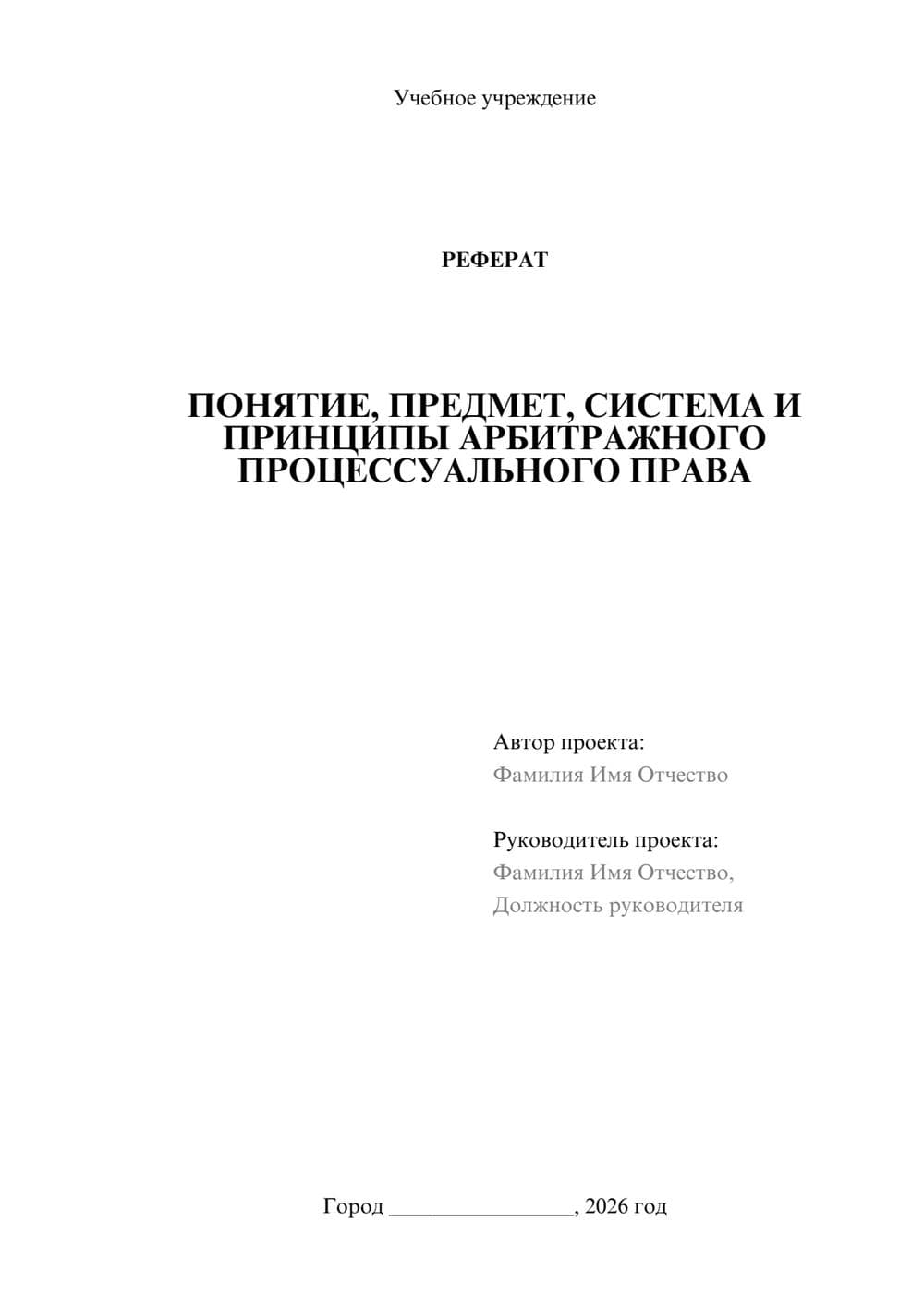 Учебное учреждение

РЕФЕРАТ

ПОНЯТИЕ, ПРЕДМЕТ, СИСТЕМА И ПРИНЦИПЫ АРБИТРАЖНОГО ПРОЦЕССУАЛЬНОГО ПРАВА

Автор проекта:
Фамилия Имя Отчество

Руководитель проекта:
Фамилия Имя Отчество,
Должность руководителя

Город ________________, 2026 год